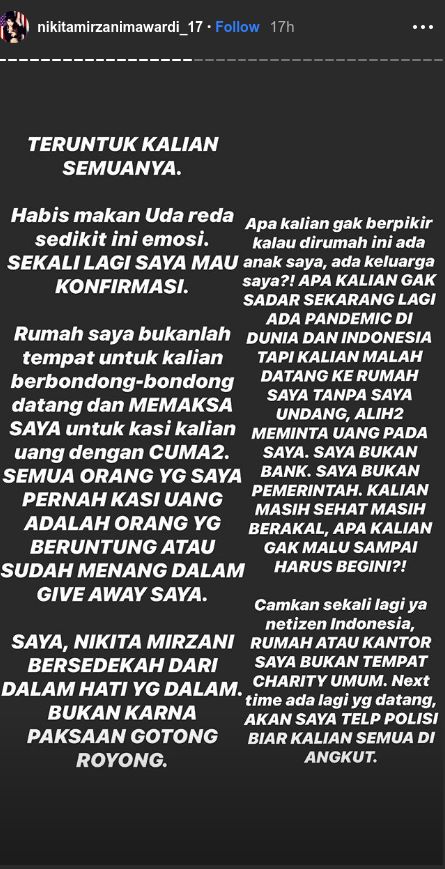 nikitamirzanimawardi_17 • Follow 17h

TERUNTUK KALIAN SEMUANYA.

Habis makan Uda reda sedikit ini emosi. SEKALI LAGI SAYA MAU KONFIRMASI.

Rumah saya bukanlah tempat untuk kalian berbondong-bondong datang dan MEMAKSA SAYA untuk kasi kalian uang dengan CUMA2. SEMUA ORANG YG SAYA PERNAH KASI UANG ADALAH ORANG YG BERUNTUNG ATAU SUDAH MENANG DALAM GIVE AWAY SAYA.

SAYA, NIKITA MIRZANI BERSEDEKAH DARI DALAM HATI YG DALAM. BUKAN KARNA PAKSAAN GOTONG ROYONG.

Apa kalian gak berpikir kalau dirumah ini ada anak saya, ada keluarga saya?! APA KALIAN GAK SADAR SEKARANG LAGI ADA PANDEMIC DI DUNIA DAN INDONESIA TAPI KALIAN MALAH DATANG KE RUMAH SAYA TANPA SAYA UNDANG, ALIH2 MEMINTA UANG PADA SAYA. SAYA BUKAN BANK. SAYA BUKAN PEMERINTAH. KALIAN MASIH SEHAT MASIH BERAKAL, APA KALIAN GAK MALU SAMPAI HARUS BEGINI?!

Camkan sekali lagi ya netizen Indonesia, RUMAH ATAU KANTOR SAYA BUKAN TEMPAT CHARITY UMUM. Next time ada lagi yg datang, AKAN SAYA TELP POLISI BIAR KALIAN SEMUA DI ANGKUT.